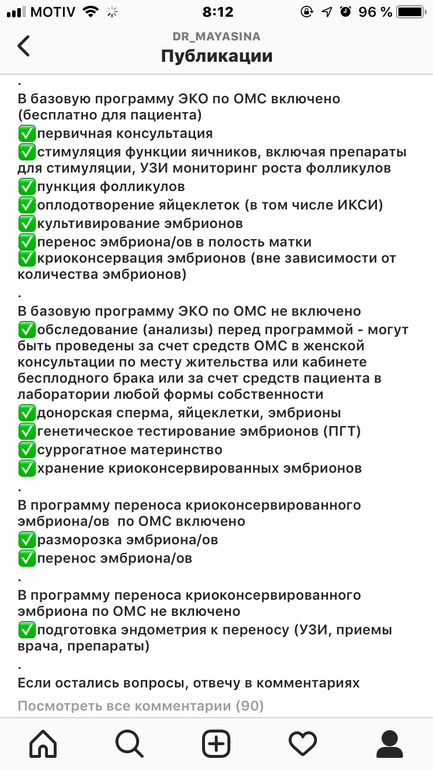 MOTIV 8:12 96 %

DR_MAYASINA
Публикации

.
В базовую программу ЭКО по ОМС включено (бесплатно для пациента)
✅первичная консультация
✅стимуляция функции яичников, включая препараты для стимуляции, УЗИ мониторинг роста фолликулов
✅пункция фолликулов
✅оплодотворение яйцеклеток (в том числе ИКСИ)
✅культивирование эмбрионов
✅перенос эмбриона/ов в полость матки
✅криоконсервация эмбрионов (вне зависимости от количества эмбрионов)
.
В базовую программу ЭКО по ОМС не включено
✅обследование (анализы) перед программой - могут быть проведены за счет средств ОМС в женской консультации по месту жительства или кабинете бесплодного брака или за счет средств пациента в лаборатории любой формы собственности
✅донорская сперма, яйцеклетки, эмбрионы
✅генетическое тестирование эмбрионов (ПГТ)
✅суррогатное материнство
✅хранение криоконсервированных эмбрионов
.
В программу переноса криоконсервированного эмбриона/ов по ОМС включено
✅разморозка эмбриона/ов
✅перенос эмбриона/ов
.
В программу переноса криоконсервированного эмбриона по ОМС не включено
✅подготовка эндометрия к переносу (УЗИ, приемы врача, препараты)
.
Если остались вопросы, отвечу в комментариях
Посмотреть все комментарии (90)